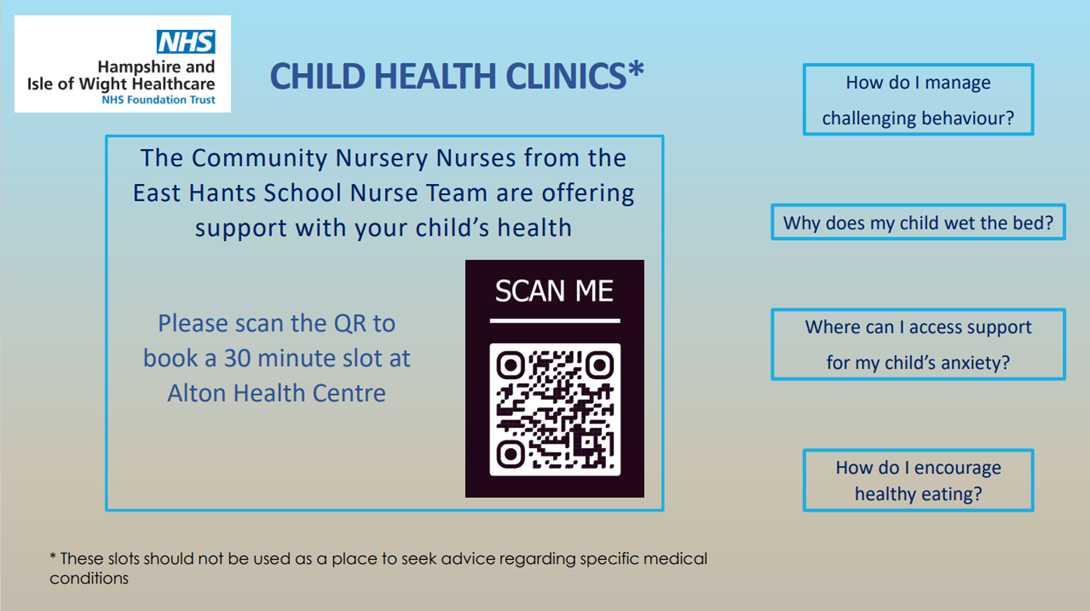 NHS
Hampshire and Isle of Wight Healthcare
NHS Foundation Trust

CHILD HEALTH CLINICS*

The Community Nursery Nurses from the East Hants School Nurse Team are offering support with your child's health

Please scan the QR to book a 30 minute slot at Alton Health Centre

SCAN ME

How do I manage challenging behaviour?

Why does my child wet the bed?

Where can I access support for my child's anxiety?

How do I encourage healthy eating?

* These slots should not be used as a place to seek advice regarding specific medical conditions